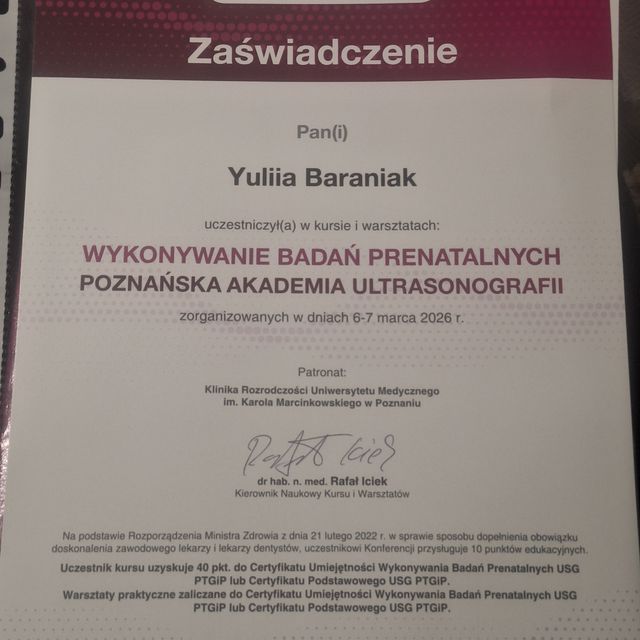 Zaświadczenie

Pan(i)

Yuliia Baraniak

uczestniczył(a) w kursie i warsztatach:

WYKONYWANIE BADAŃ PRENATALNYCH
POZNAŃSKA AKADEMIA ULTRASONOGRAFII

zorganizowanych w dniach 6-7 marca 2026 r.

Patronat:

Klinika Rozrodczości Uniwersytetu Medycznego
im. Karola Marcinkowskiego w Poznaniu

Rafał Iciek

dr hab. n. med. Rafał Iciek
Kierownik Naukowy Kursu i Warsztatów

Na podstawie Rozporządzenia Ministra Zdrowia z dnia 21 lutego 2022 r. w sprawie sposobu dopełnienia obowiązku doskonalenia zawodowego lekarzy i lekarzy dentystów, uczestnikowi Konferencji przysługuje 10 punktów edukacyjnych.

Uczestnik kursu uzyskuje 40 pkt. do Certyfikatu Umiejętności Wykonywania Badań Prenatalnych USG PTGiP lub Certyfikatu Podstawowego USG PTGiP.
Warsztaty praktyczne zaliczane do Certyfikatu Umiejętności Wykonywania Badań Prenatalnych USG PTGiP lub Certyfikatu Podstawowego USG PTGiP.